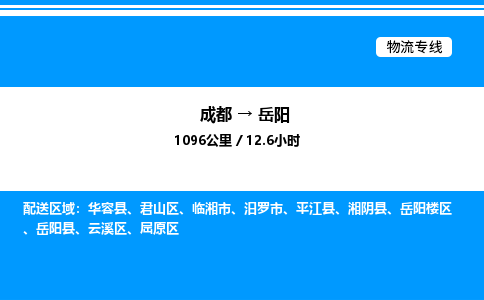 物流专线

成都 → 岳阳
1096公里 / 12.6小时

配送区域：华容县、君山区、临湘市、汨罗市、平江县、湘阴县、岳阳楼区、岳阳县、云溪区、屈原区